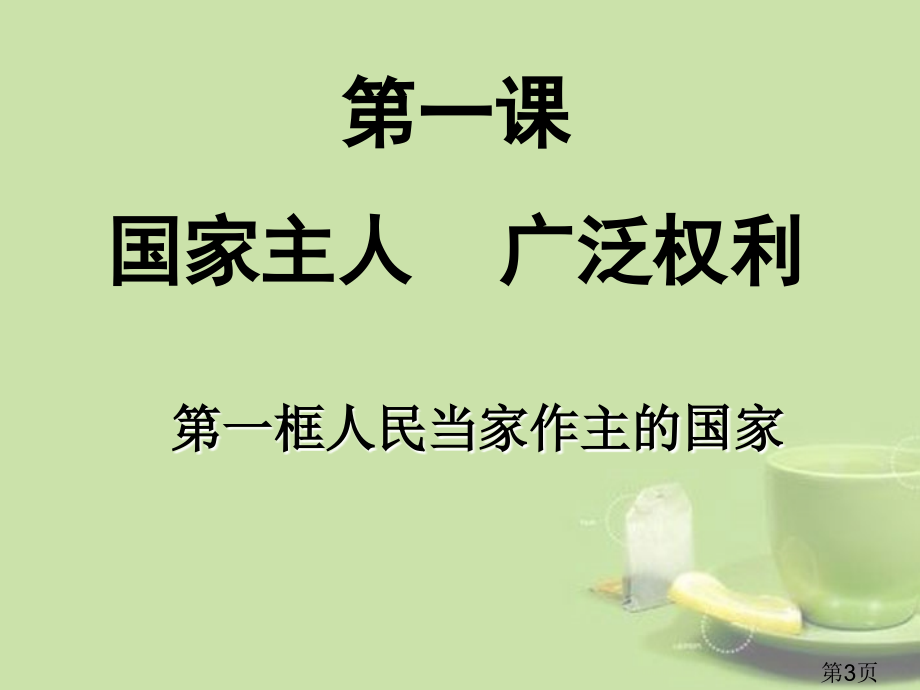 第一课

国家主人　广泛权利

第一框人民当家作主的国家

第3页